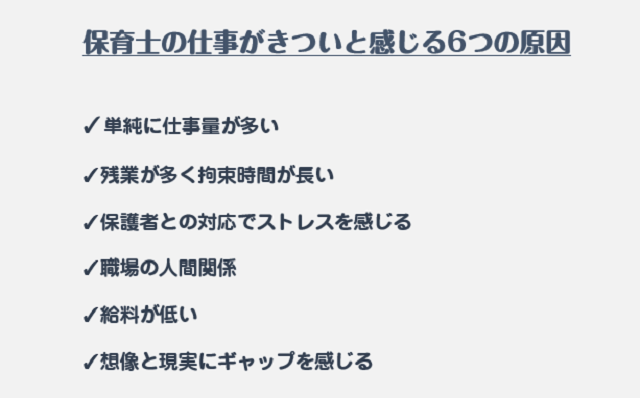 保育士の仕事がきついと感じる6つの原因

✓単純に仕事量が多い

✓残業が多く拘束時間が長い

✓保護者との対応でストレスを感じる

✓職場の人間関係

✓給料が低い

✓想像と現実にギャップを感じる